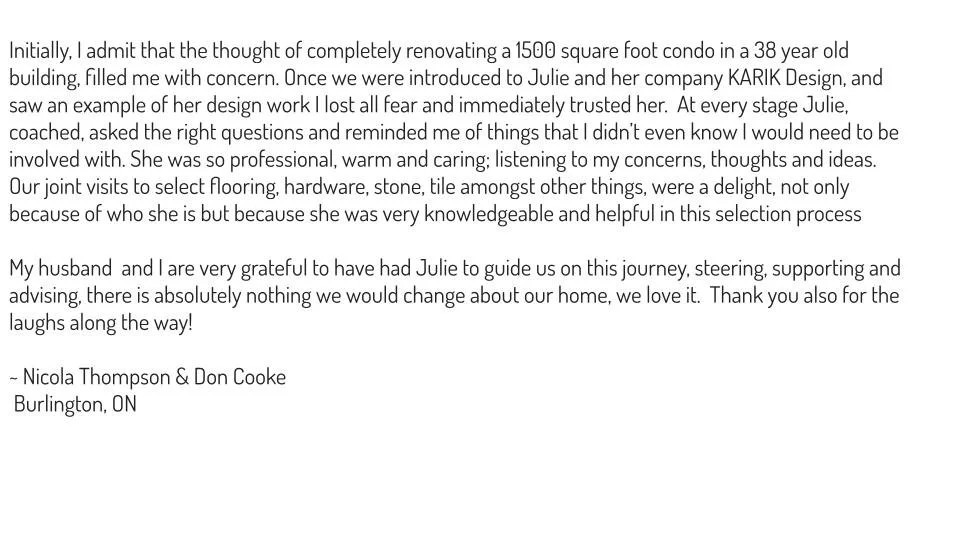 Initially, I admit that the thought of completely renovating a 1500 square foot condo in a 38 year old building, filled me with concern. Once we were introduced to Julie and her company KARIK Design, and saw an example of her design work I lost all fear and immediately trusted her. At every stage Julie, coached, asked the right questions and reminded me of things that I didn't even know I would need to be involved with. She was so professional, warm and caring; listening to my concerns, thoughts and ideas. Our joint visits to select flooring, hardware, stone, tile amongst other things, were a delight, not only because of who she is but because she was very knowledgeable and helpful in this selection process

My husband and I are very grateful to have had Julie to guide us on this journey, steering, supporting and advising, there is absolutely nothing we would change about our home, we love it. Thank you also for the laughs along the way!

~ Nicola Thompson & Don Cooke
Burlington, ON